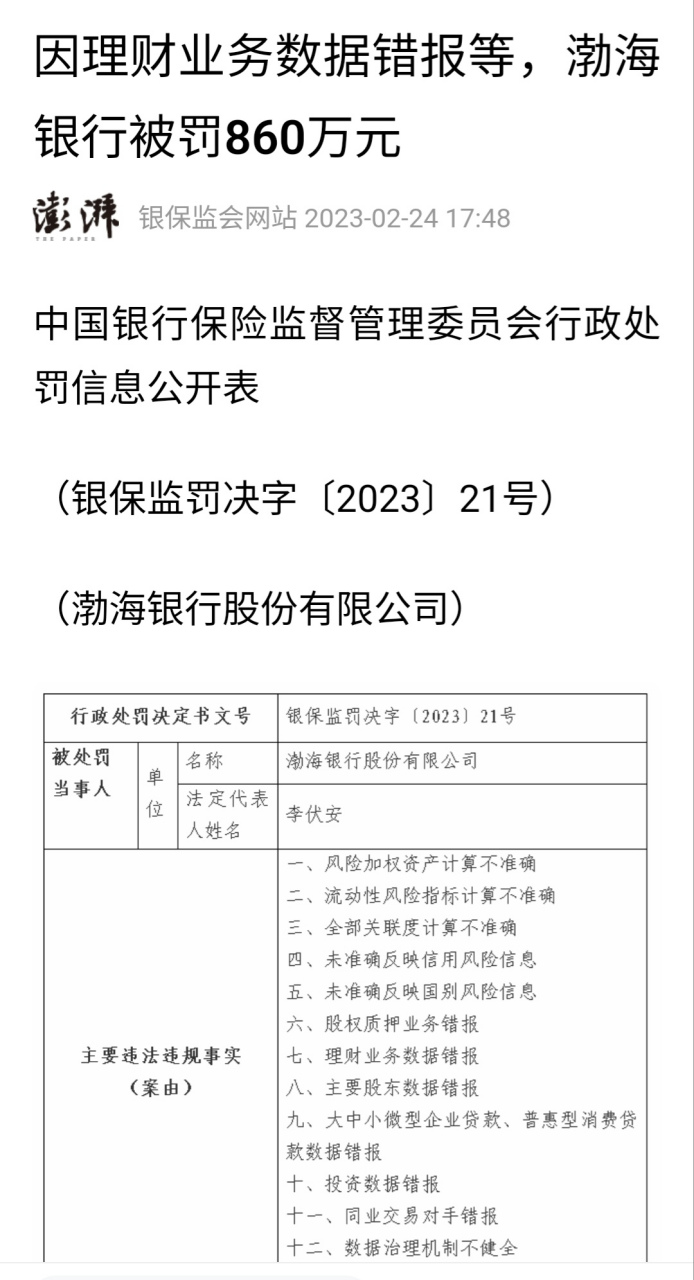 因理财业务数据错报等，渤海银行被罚860万元

澎湃 THE PAPER 银保监会网站 2023-02-24 17:48

中国银行保险监督管理委员会行政处罚信息公开表

（银保监罚决字〔2023〕21号）

（渤海银行股份有限公司）

| 行政处罚决定书文号 | | | 银保监罚决字〔2023〕21号 |
|---|---|---|---|
| 被处罚当事人 | 单位 | 名称 | 渤海银行股份有限公司 |
| | | 法定代表人姓名 | 李伏安 |
| 主要违法违规事实（案由） | | | 一、风险加权资产计算不准确<br>二、流动性风险指标计算不准确<br>三、全部关联度计算不准确<br>四、未准确反映信用风险信息<br>五、未准确反映国别风险信息<br>六、股权质押业务错报<br>七、理财业务数据错报<br>八、主要股东数据错报<br>九、大中小微型企业贷款、普惠型消费贷款数据错报<br>十、投资数据错报<br>十一、同业交易对手错报<br>十二、数据治理机制不健全 |